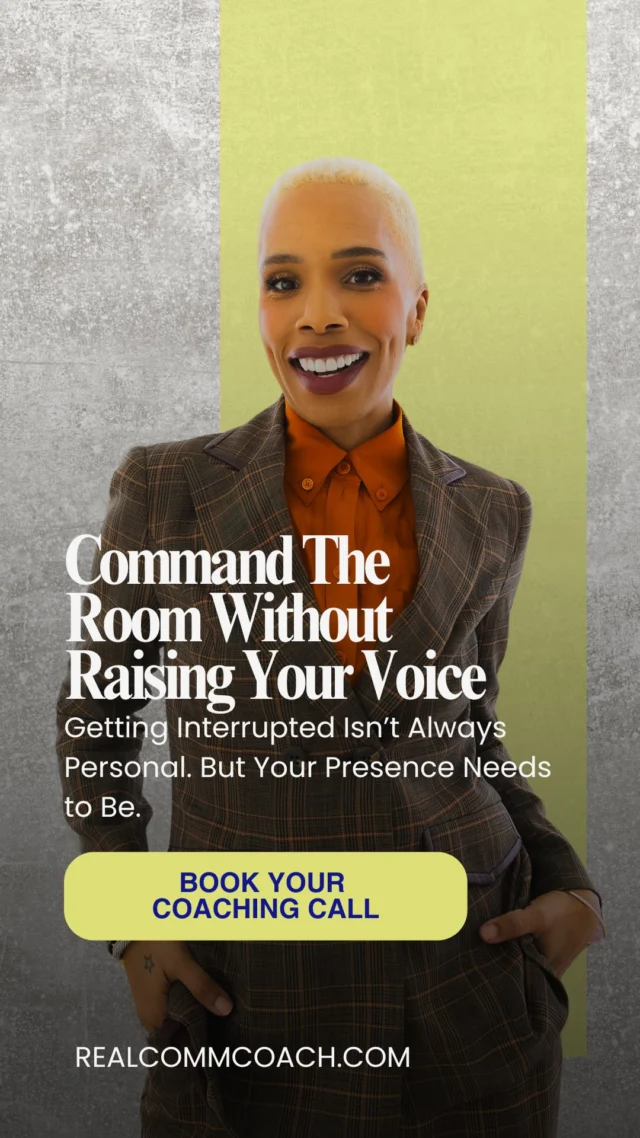 Command The Room Without Raising Your Voice

Getting Interrupted Isn't Always Personal. But Your Presence Needs to Be.

BOOK YOUR COACHING CALL

REALCOMMCOACH.COM